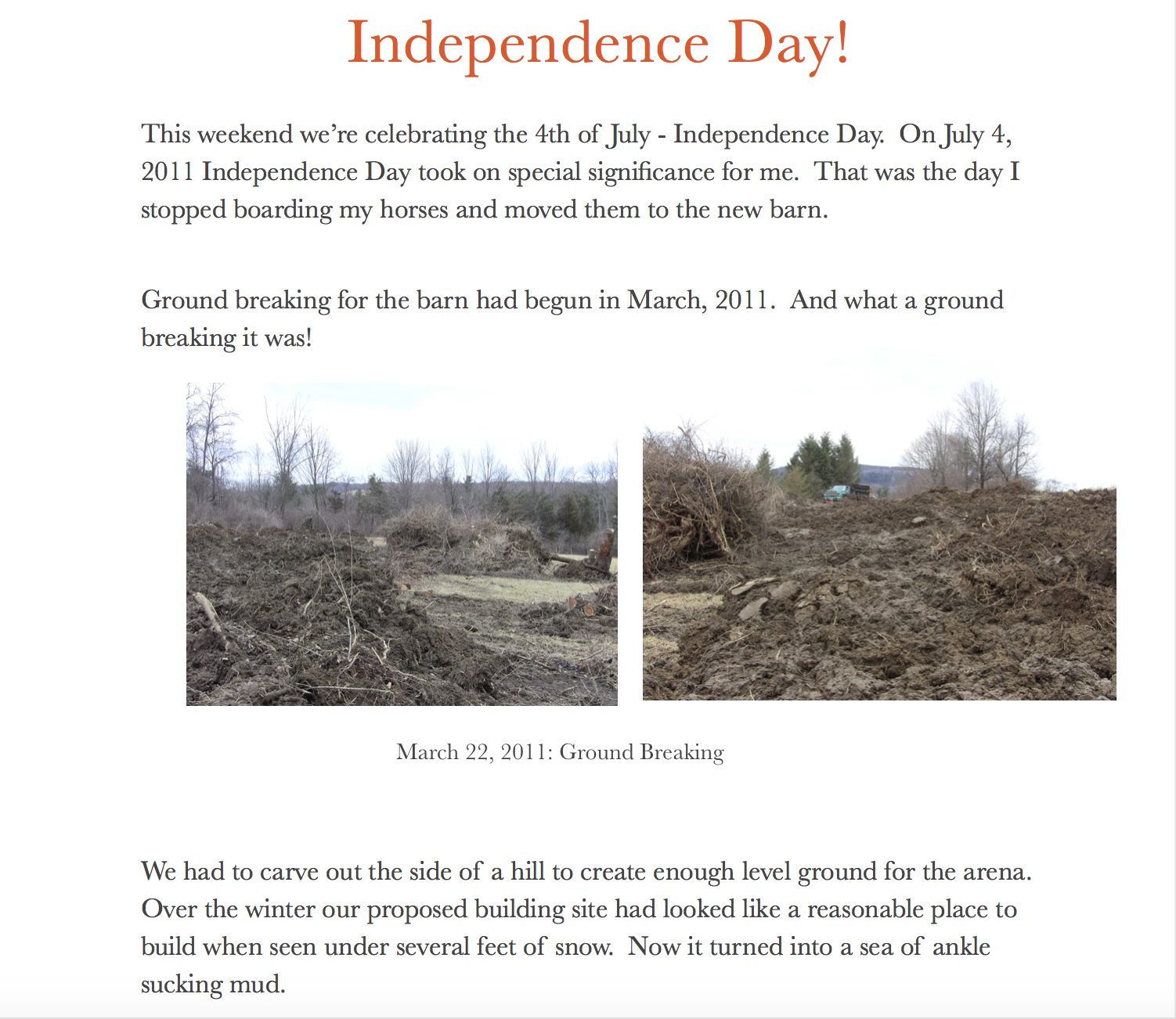 Independence Day!

This weekend we're celebrating the 4th of July - Independence Day. On July 4, 2011 Independence Day took on special significance for me. That was the day I stopped boarding my horses and moved them to the new barn.

Ground breaking for the barn had begun in March, 2011. And what a ground breaking it was!

March 22, 2011: Ground Breaking

We had to carve out the side of a hill to create enough level ground for the arena. Over the winter our proposed building site had looked like a reasonable place to build when seen under several feet of snow. Now it turned into a sea of ankle sucking mud.